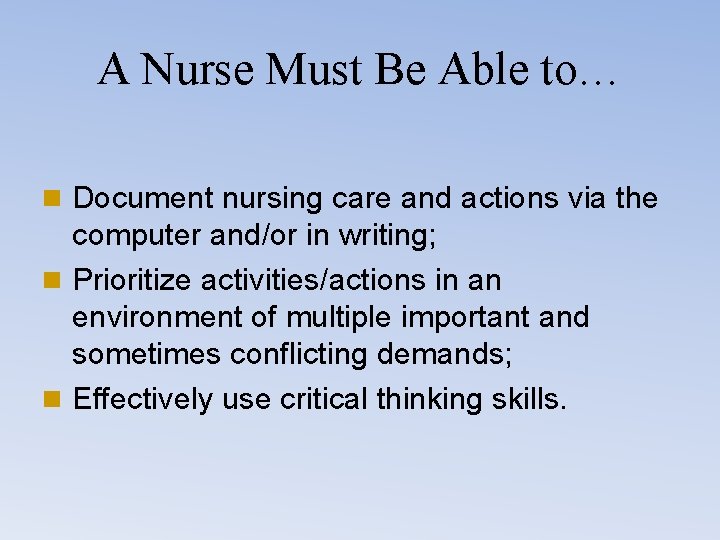 A Nurse Must Be Able to…

• Document nursing care and actions via the computer and/or in writing;
• Prioritize activities/actions in an environment of multiple important and sometimes conflicting demands;
• Effectively use critical thinking skills.